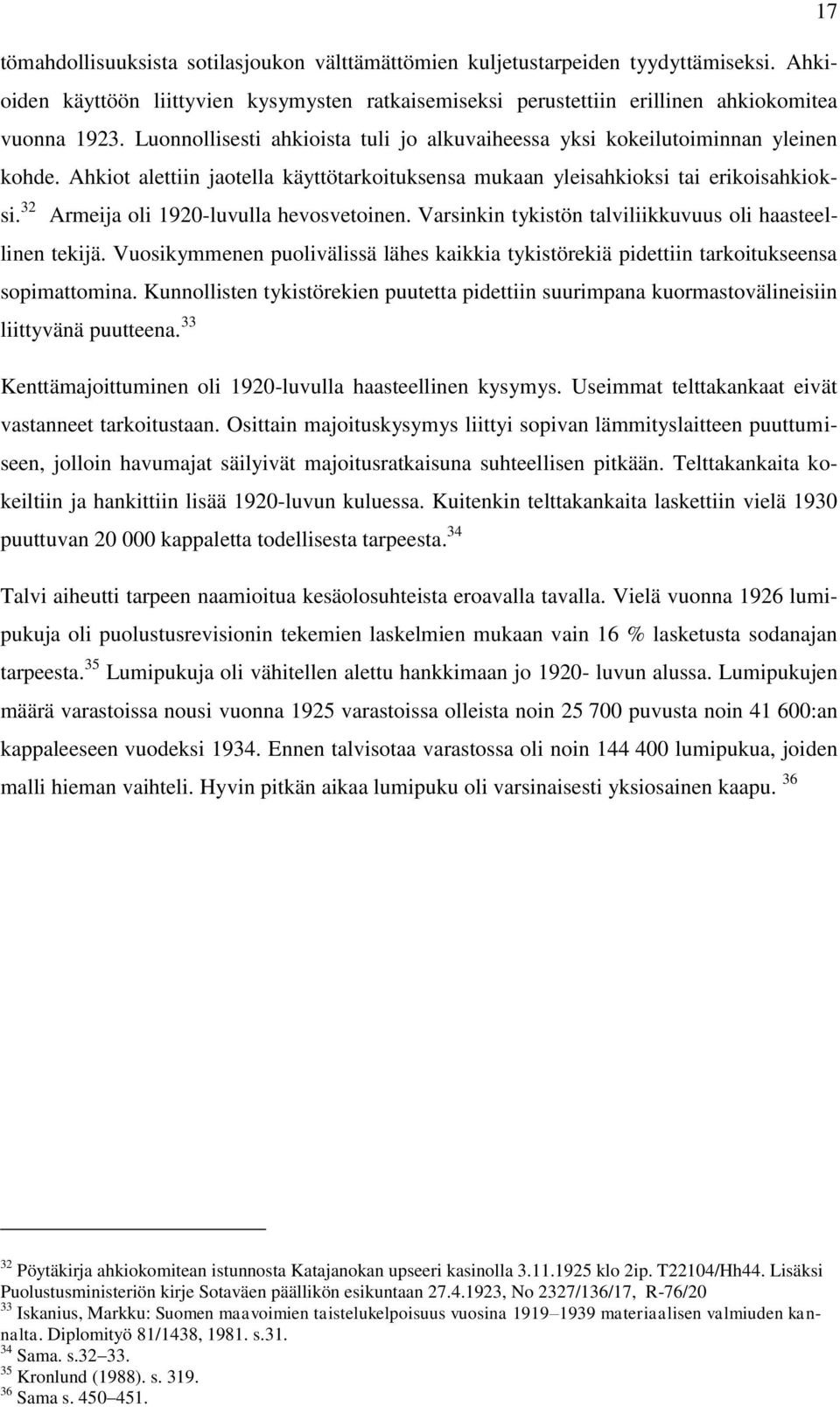 17

tömahdollisuuksista sotilasjoukon välttämättömien kuljetustarpeiden tyydyttämiseksi. Ahkioiden käyttöön liittyvien kysymysten ratkaisemiseksi perustettiin erillinen ahkiokomitea vuonna 1923. Luonnollisesti ahkioista tuli jo alkuvaiheessa yksi kokeilutoiminnan yleinen kohde. Ahkiot alettiin jaotella käyttötarkoituksensa mukaan yleisahkioksi tai erikoisahkioksi.$^{32}$ Armeija oli 1920-luvulla hevosvetoinen. Varsinkin tykistön talviliikkuvuus oli haasteellinen tekijä. Vuosikymmenen puolivälissä lähes kaikkia tykistörekiä pidettiin tarkoitukseensa sopimattomina. Kunnollisten tykistörekien puutetta pidettiin suurimpana kuormastovälineisiin liittyvänä puutteena.$^{33}$

Kenttämajoittuminen oli 1920-luvulla haasteellinen kysymys. Useimmat telttakankaat eivät vastanneet tarkoitustaan. Osittain majoituskysymys liittyi sopivan lämmityslaitteen puuttumiseen, jolloin havumajat säilyivät majoitusratkaisuna suhteellisen pitkään. Telttakankaita kokeiltiin ja hankittiin lisää 1920-luvun kuluessa. Kuitenkin telttakankaita laskettiin vielä 1930 puuttuvan 20 000 kappaletta todellisesta tarpeesta.$^{34}$

Talvi aiheutti tarpeen naamioitua kesäolosuhteista eroavalla tavalla. Vielä vuonna 1926 lumipukuja oli puolustusrevisionin tekemien laskelmien mukaan vain 16 % lasketusta sodanajan tarpeesta.$^{35}$ Lumipukuja oli vähitellen alettu hankkimaan jo 1920- luvun alussa. Lumipukujen määrä varastoissa nousi vuonna 1925 varastoissa olleista noin 25 700 puvusta noin 41 600:an kappaleeseen vuodeksi 1934. Ennen talvisotaa varastossa oli noin 144 400 lumipukua, joiden malli hieman vaihteli. Hyvin pitkän aikaa lumipuku oli varsinaisesti yksiosainen kaapu. $^{36}$

$^{32}$ Pöytäkirja ahkiokomitean istunnosta Katajanokan upseeri kasinolla 3.11.1925 klo 2ip. T22104/Hh44. Lisäksi Puolustusministeriön kirje Sotaväen päällikön esikuntaan 27.4.1923, No 2327/136/17, R-76/20
$^{33}$ Iskanius, Markku: Suomen maavoimien taistelukelpoisuus vuosina 1919–1939 materiaalisen valmiuden kannalta. Diplomityö 81/1438, 1981. s.31.
$^{34}$ Sama. s.32–33.
$^{35}$ Kronlund (1988). s. 319.
$^{36}$ Sama s. 450–451.